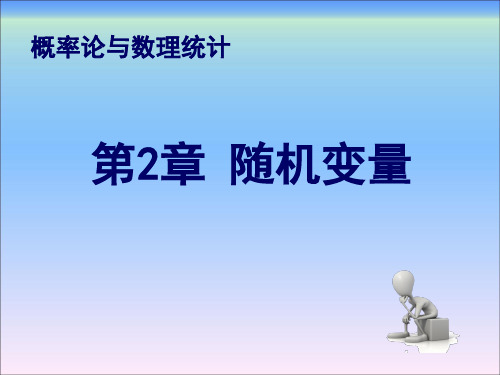 概率论与数理统计

第2章 随机变量